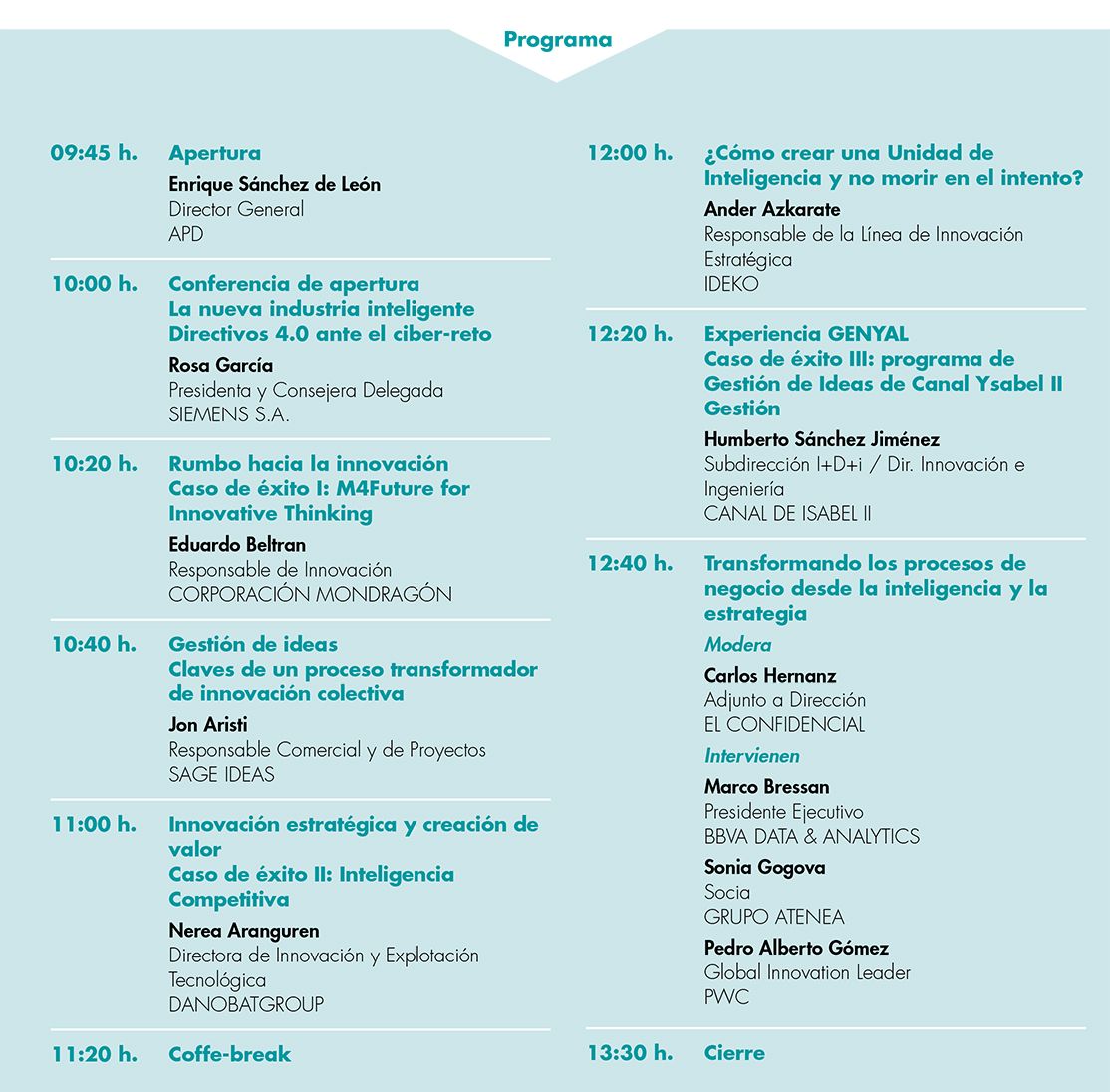 Programa

09:45 h. Apertura
Enrique Sánchez de León
Director General
APD

10:00 h. Conferencia de apertura
La nueva industria inteligente
Directivos 4.0 ante el ciber-reto
Rosa García
Presidenta y Consejera Delegada
SIEMENS S.A.

10:20 h. Rumbo hacia la innovación
Caso de éxito I: M4Future for Innovative Thinking
Eduardo Beltran
Responsable de Innovación
CORPORACIÓN MONDRAGÓN

10:40 h. Gestión de ideas
Claves de un proceso transformador de innovación colectiva
Jon Aristi
Responsable Comercial y de Proyectos
SAGE IDEAS

11:00 h. Innovación estratégica y creación de valor
Caso de éxito II: Inteligencia Competitiva
Nerea Aranguren
Directora de Innovación y Explotación Tecnológica
DANOBATGROUP

11:20 h. Coffe-break

12:00 h. ¿Cómo crear una Unidad de Inteligencia y no morir en el intento?
Ander Azkarate
Responsable de la Línea de Innovación Estratégica
IDEKO

12:20 h. Experiencia GENYAL
Caso de éxito III: programa de Gestión de Ideas de Canal Ysabel II Gestión
Humberto Sánchez Jiménez
Subdirección I+D+i / Dir. Innovación e Ingeniería
CANAL DE ISABEL II

12:40 h. Transformando los procesos de negocio desde la inteligencia y la estrategia
Modera
Carlos Hernanz
Adjunto a Dirección
EL CONFIDENCIAL
Intervienen
Marco Bressan
Presidente Ejecutivo
BBVA DATA & ANALYTICS
Sonia Gogova
Socia
GRUPO ATENEA
Pedro Alberto Gómez
Global Innovation Leader
PWC

13:30 h. Cierre